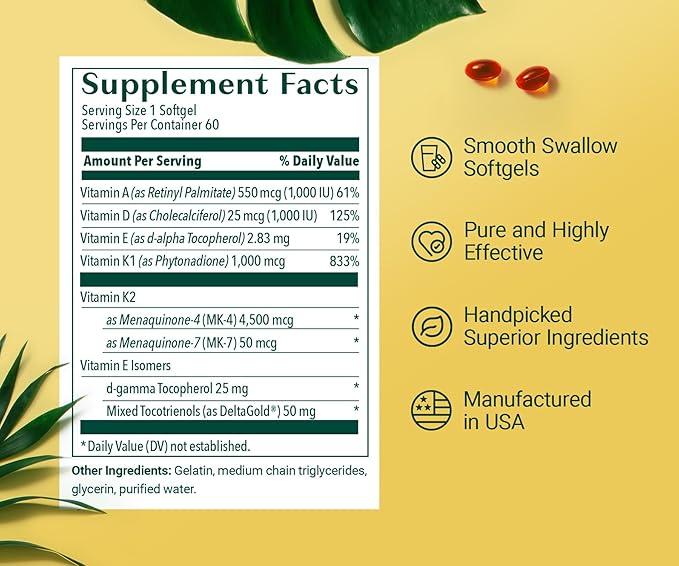 Supplement Facts
Serving Size 1 Softgel
Servings Per Container 60

| Amount Per Serving | % Daily Value |
|---|---|
| Vitamin A (as Retinyl Palmitate) 550 mcg (1,000 IU) | 61% |
| Vitamin D (as Cholecalciferol) 25 mcg (1,000 IU) | 125% |
| Vitamin E (as d-alpha Tocopherol) 2.83 mg | 19% |
| Vitamin K1 (as Phytonadione) 1,000 mcg | 833% |
| Vitamin K2 | |
| as Menaquinone-4 (MK-4) 4,500 mcg | * |
| as Menaquinone-7 (MK-7) 50 mcg | * |
| Vitamin E Isomers | |
| d-gamma Tocopherol 25 mg | * |
| Mixed Tocotrienols (as DeltaGold®) 50 mg | * |

*Daily Value (DV) not established.

Other Ingredients: Gelatin, medium chain triglycerides, glycerin, purified water.

Smooth Swallow Softgels

Pure and Highly Effective

Handpicked Superior Ingredients

Manufactured in USA